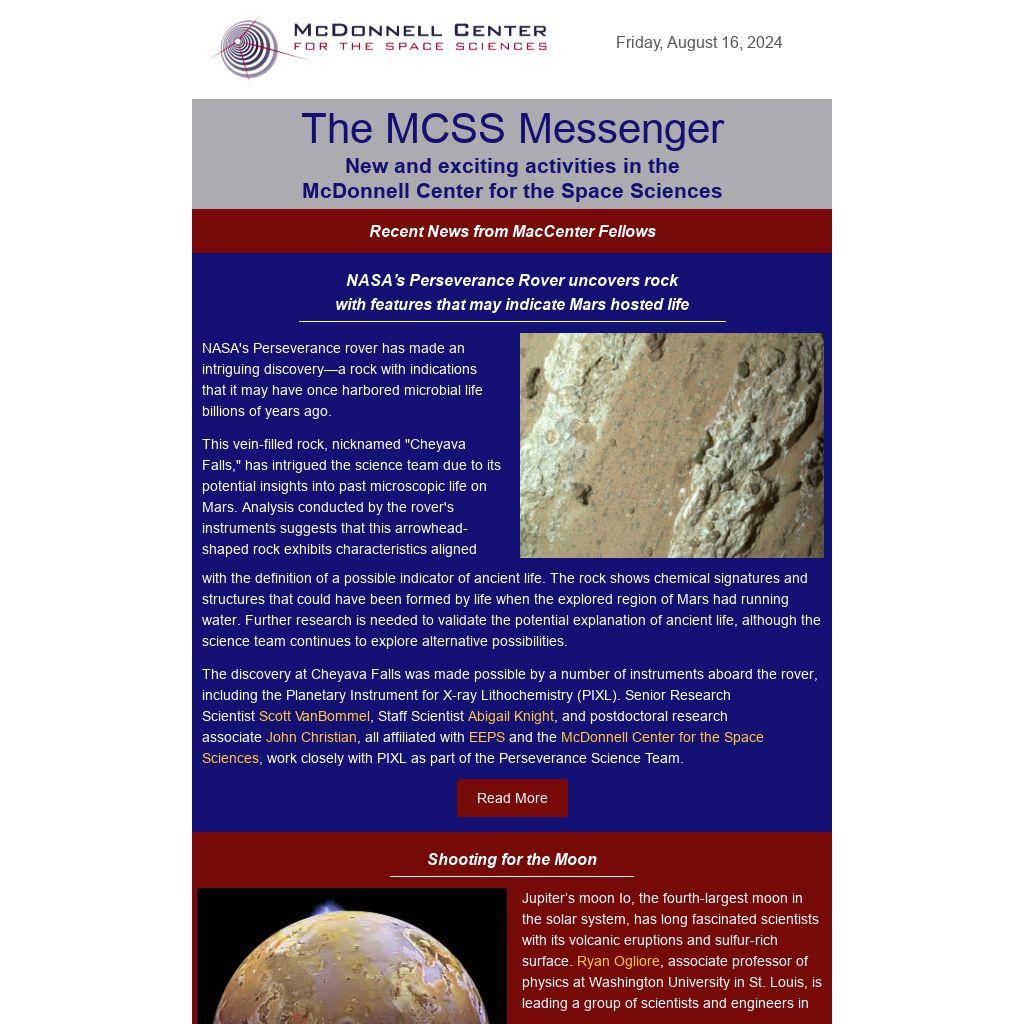 McDonnell Center
for the Space Sciences

Friday, August 16, 2024

The MCSS Messenger

New and exciting activities in the McDonnell Center for the Space Sciences

Recent News from MacCenter Fellows

NASA's Perseverance Rover uncovers rock with features that may indicate Mars hosted life

NASA's Perseverance rover has made an intriguing discovery—a rock with indications that it may have once harbored microbial life billions of years ago.

This vein-filled rock, nicknamed "Cheyava Falls," has intrigued the science team due to its potential insights into past microscopic life on Mars. Analysis conducted by the rover's instruments suggests that this arrowhead-shaped rock exhibits characteristics aligned with the definition of a possible indicator of ancient life. The rock shows chemical signatures and structures that could have been formed by life when the explored region of Mars had running water. Further research is needed to validate the potential explanation of ancient life, although the science team continues to explore alternative possibilities.

The discovery at Cheyava Falls was made possible by a number of instruments aboard the rover, including the Planetary Instrument for X-ray Lithochemistry (PIXL). Senior Research Scientist Scott VanBommel, Staff Scientist Abigail Knight, and postdoctoral research associate John Christian, all affiliated with EEPS and the McDonnell Center for the Space Sciences, work closely with PIXL as part of the Perseverance Science Team.

Read More

Shooting for the Moon

Jupiter's moon Io, the fourth-largest moon in the solar system, has long fascinated scientists with its volcanic eruptions and sulfur-rich surface. Ryan Ogliore, associate professor of physics at Washington University in St. Louis, is leading a group of scientists and engineers in